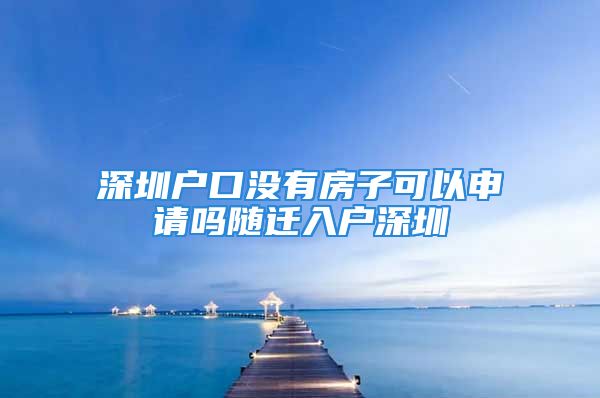 深圳户口没有房子可以申请吗随迁入户深圳